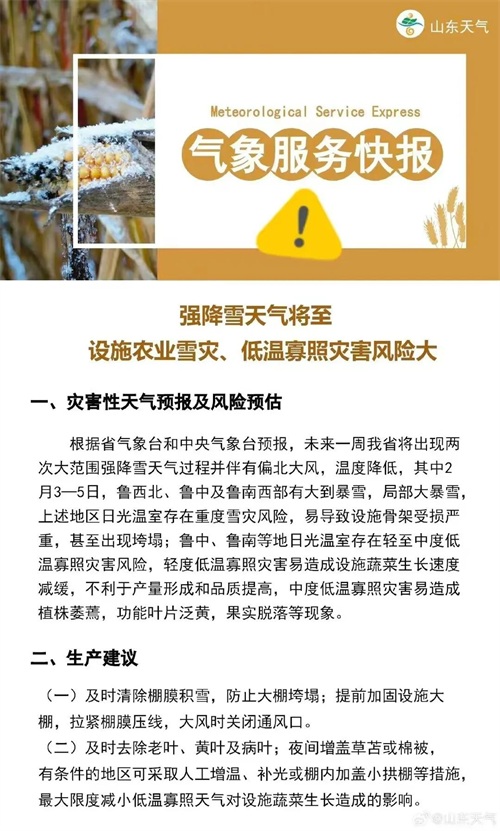 山东天气

Meteorological Service Express

气象服务快报

强降雪天气将至

设施农业雪灾、低温寡照灾害风险大

一、灾害性天气预报及风险预估

根据省气象台和中央气象台预报，未来一周我省将出现两次大范围强降雪天气过程并伴有偏北大风，温度降低，其中2月3—5日，鲁西北、鲁中及鲁南西部有大到暴雪，局部大暴雪，上述地区日光温室存在重度雪灾风险，易导致设施骨架受损严重，甚至出现垮塌；鲁中、鲁南等地日光温室存在轻至中度低温寡照灾害风险，轻度低温寡照灾害易造成设施蔬菜生长速度减缓，不利于产量形成和品质提高，中度低温寡照灾害易造成植株萎蔫，功能叶片泛黄，果实脱落等现象。

二、生产建议

（一）及时清除棚膜积雪，防止大棚垮塌；提前加固设施大棚，拉紧棚膜压线，大风时关闭通风口。

（二）及时去除老叶、黄叶及病叶；夜间增盖草苫或棉被，有条件的地区可采取人工增温、补光或棚内加盖小拱棚等措施，最大限度减小低温寡照天气对设施蔬菜生长造成的影响。

@山东天气